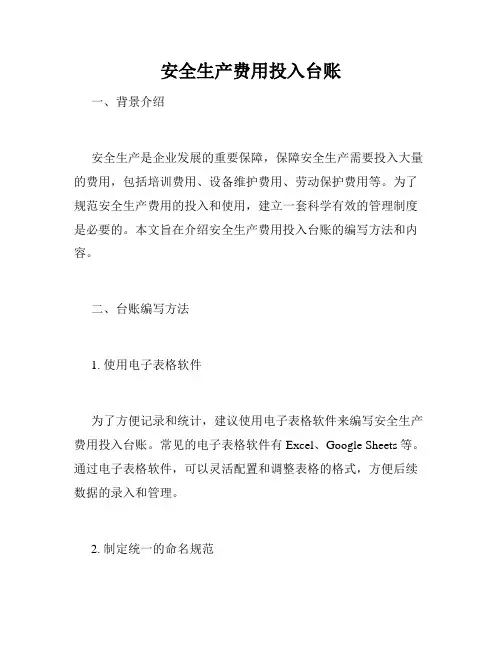 安全生产费用投入台账

一、背景介绍

安全生产是企业发展的重要保障，保障安全生产需要投入大量的费用，包括培训费用、设备维护费用、劳动保护费用等。为了规范安全生产费用的投入和使用，建立一套科学有效的管理制度是必要的。本文旨在介绍安全生产费用投入台账的编写方法和内容。

二、台账编写方法

1. 使用电子表格软件

为了方便记录和统计，建议使用电子表格软件来编写安全生产费用投入台账。常见的电子表格软件有 Excel、Google Sheets 等。通过电子表格软件，可以灵活配置和调整表格的格式，方便后续数据的录入和管理。

2. 制定统一的命名规范